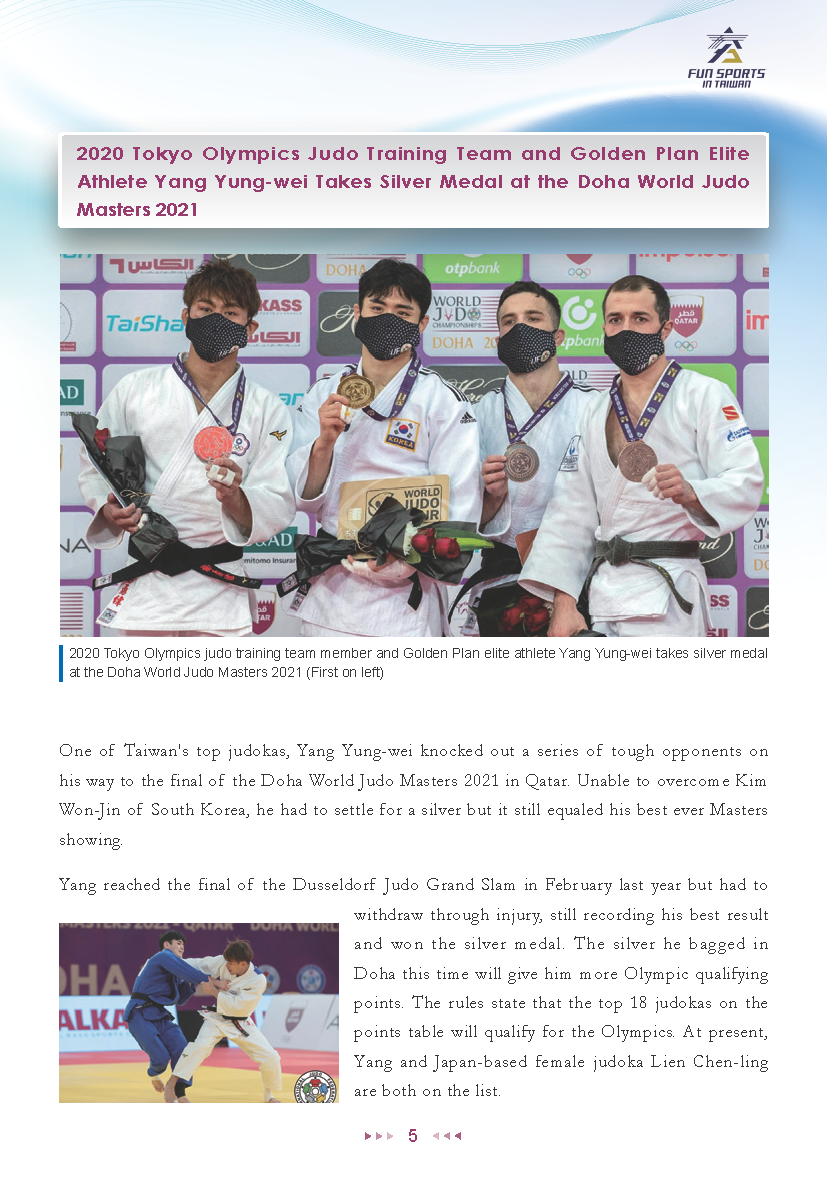 FUN SPORTS IN TAIWAN

2020 Tokyo Olympics Judo Training Team and Golden Plan Elite Athlete Yang Yung-wei Takes Silver Medal at the Doha World Judo Masters 2021

2020 Tokyo Olympics judo training team member and Golden Plan elite athlete Yang Yung-wei takes silver medal at the Doha World Judo Masters 2021 (First on left)

One of Taiwan's top judokas, Yang Yung-wei knocked out a series of tough opponents on his way to the final of the Doha World Judo Masters 2021 in Qatar. Unable to overcome Kim Won-Jin of South Korea, he had to settle for a silver but it still equaled his best ever Masters showing.

Yang reached the final of the Dusseldorf Judo Grand Slam in February last year but had to withdraw through injury, still recording his best result and won the silver medal. The silver he bagged in Doha this time will give him more Olympic qualifying points. The rules state that the top 18 judokas on the points table will qualify for the Olympics. At present, Yang and Japan-based female judoka Lien Chen-ling are both on the list.

5